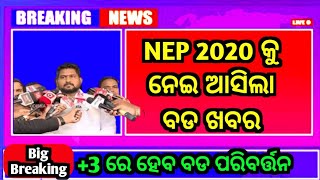 BREAKING NEWS

LIVE

NEP 2020 କୁ ନେଇ ଆସିଲା ବଡ ଖବର

Big Breaking

+3 ରେ ହେବ ବଡ ପରିବର୍ତ୍ତନ